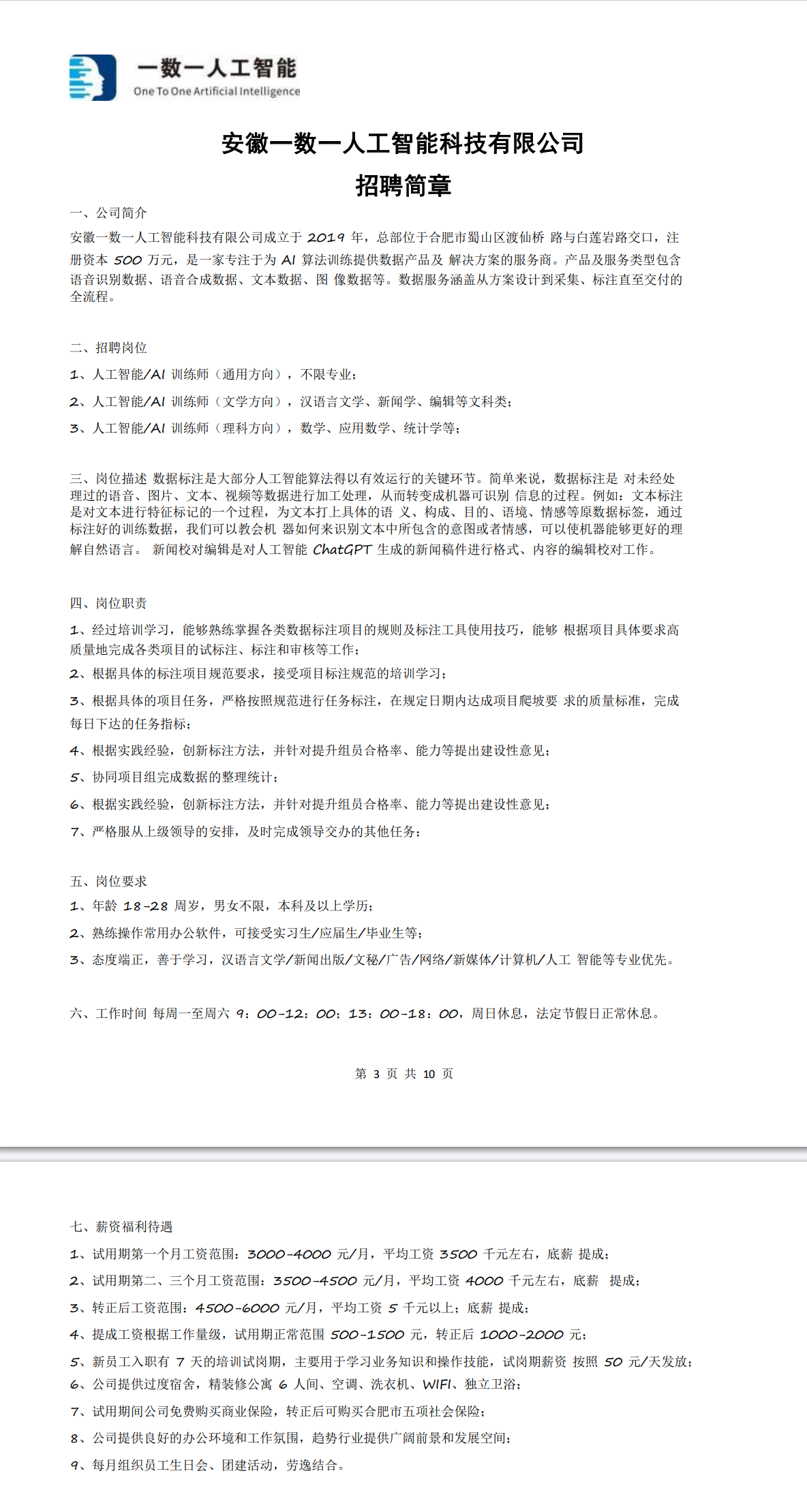 一数一人工智能
One To One Artificial Intelligence

安徽一数一人工智能科技有限公司
招聘简章

一、公司简介
安徽一数一人工智能科技有限公司成立于 2019 年，总部位于合肥市蜀山区渡仙桥 路与白莲岩路交口，注册资本 500 万元，是一家专注于为 AI 算法训练提供数据产品及 解决方案的服务商。产品及服务类型包含语音识别数据、语音合成数据、文本数据、图 像数据等。数据服务涵盖从方案设计到采集、标注直至交付的全流程。

二、招聘岗位
1、人工智能/AI 训练师（通用方向），不限专业；
2、人工智能/AI 训练师（文学方向），汉语言文学、新闻学、编辑等文科类；
3、人工智能/AI 训练师（理科方向），数学、应用数学、统计学等；

三、岗位描述 数据标注是大部分人工智能算法得以有效运行的关键环节。简单来说，数据标注是 对未经处理过的语音、图片、文本、视频等数据进行加工处理，从而转变成机器可识别 信息的过程。例如：文本标注是对文本进行特征标记的一个过程，为文本打上具体的语 义、构成、目的、语境、情感等原数据标签，通过标注好的训练数据，我们可以教会机 器如何来识别文本中所包含的意图或者情感，可以使机器能够更好的理解自然语言。 新闻校对编辑是对人工智能 ChatGPT 生成的新闻稿件进行格式、内容的编辑校对工作。

四、岗位职责
1、经过培训学习，能够熟练掌握各类数据标注项目的规则及标注工具使用技巧，能够 根据项目具体要求高质量地完成各类项目的试标注、标注和审核等工作；
2、根据具体的标注项目规范要求，接受项目标注规范的培训学习；
3、根据具体的项目任务，严格按照规范进行任务标注，在规定日期内达成项目爬坡要 求的质量标准，完成每日下达的任务指标；
4、根据实践经验，创新标注方法，并针对提升组员合格率、能力等提出建设性意见；
5、协同项目组完成数据的整理统计；
6、根据实践经验，创新标注方法，并针对提升组员合格率、能力等提出建设性意见；
7、严格服从上级领导的安排，及时完成领导交办的其他任务；

五、岗位要求
1、年龄 18-28 周岁，男女不限，本科及以上学历；
2、熟练操作常用办公软件，可接受实习生/应届生/毕业生等；
3、态度端正，善于学习，汉语言文学/新闻出版/文秘/广告/网络/新媒体/计算机/人工 智能等专业优先。

六、工作时间 每周一至周六 9：00-12：00；13：00-18：00，周日休息，法定节假日正常休息。

第 3 页 共 10 页

七、薪资福利待遇
1、试用期第一个月工资范围：3000-4000 元/月，平均工资 3500 千元左右，底薪 提成；
2、试用期第二、三个月工资范围：3500-4500 元/月，平均工资 4000 千元左右，底薪 提成；
3、转正后工资范围：4500-6000 元/月，平均工资 5 千元以上；底薪 提成；
4、提成工资根据工作量级，试用期正常范围 500-1500 元，转正后 1000-2000 元；
5、新员工入职有 7 天的培训试岗期，主要用于学习业务知识和操作技能，试岗期薪资 按照 50 元/天发放；
6、公司提供过度宿舍，精装修公寓 6 人间、空调、洗衣机、WIFI、独立卫浴；
7、试用期间公司免费购买商业保险，转正后可购买合肥市五项社会保险；
8、公司提供良好的办公环境和工作氛围，趋势行业提供广阔前景和发展空间；
9、每月组织员工生日会、团建活动，劳逸结合。